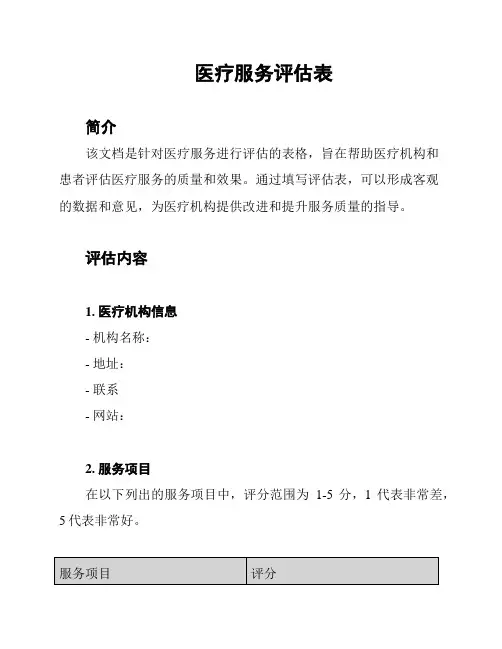 医疗服务评估表

简介

该文档是针对医疗服务进行评估的表格，旨在帮助医疗机构和患者评估医疗服务的质量和效果。通过填写评估表，可以形成客观的数据和意见，为医疗机构提供改进和提升服务质量的指导。

评估内容

1. 医疗机构信息

- 机构名称：

- 地址：

- 联系

- 网站：

2. 服务项目

在以下列出的服务项目中，评分范围为 1-5 分，1 代表非常差，5 代表非常好。

| 服务项目 | 评分 |
|---|---|